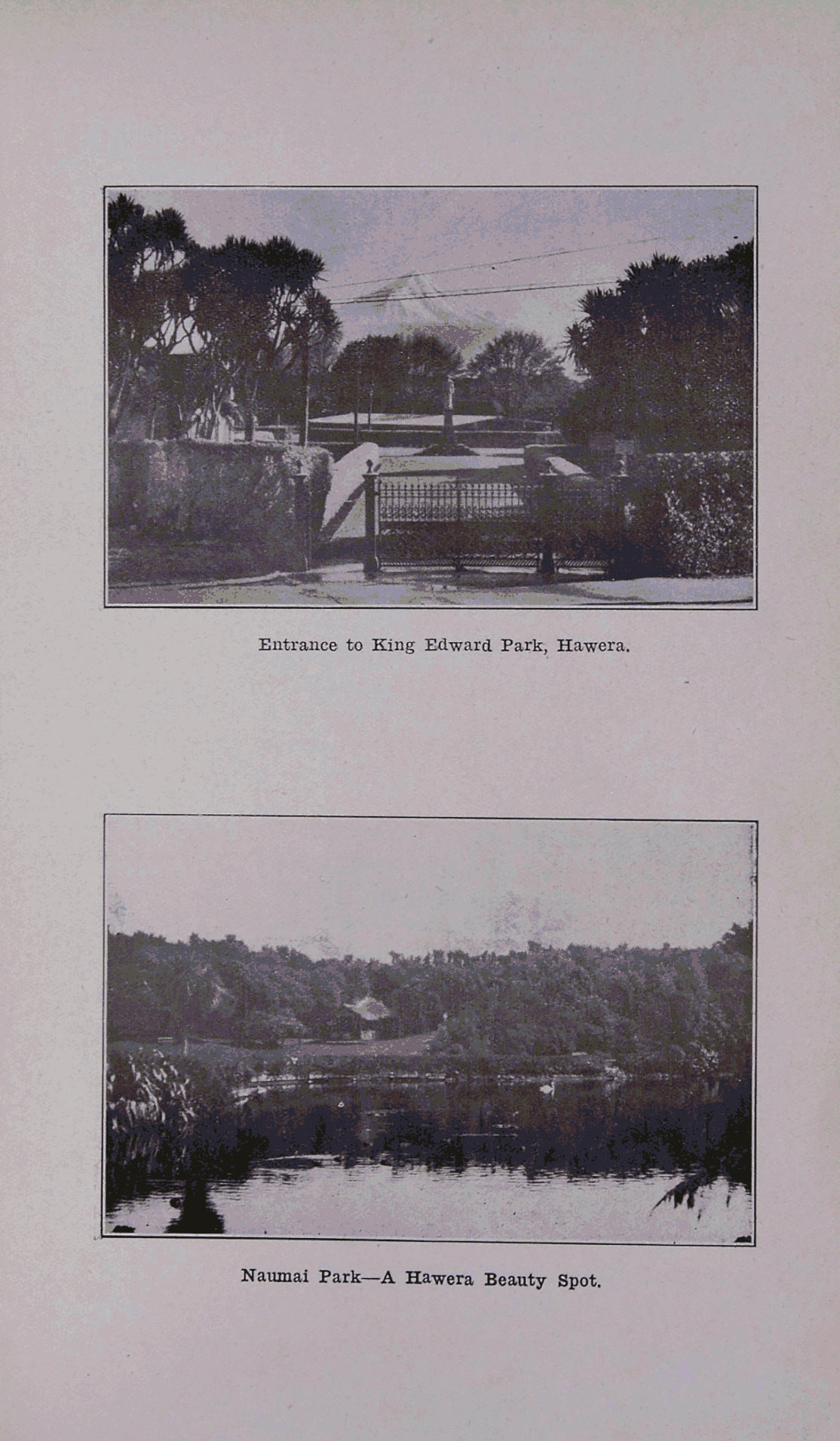 Entrance to King Edward Park, Hawera.

Naumai Park—A Hawera Beauty Spot.